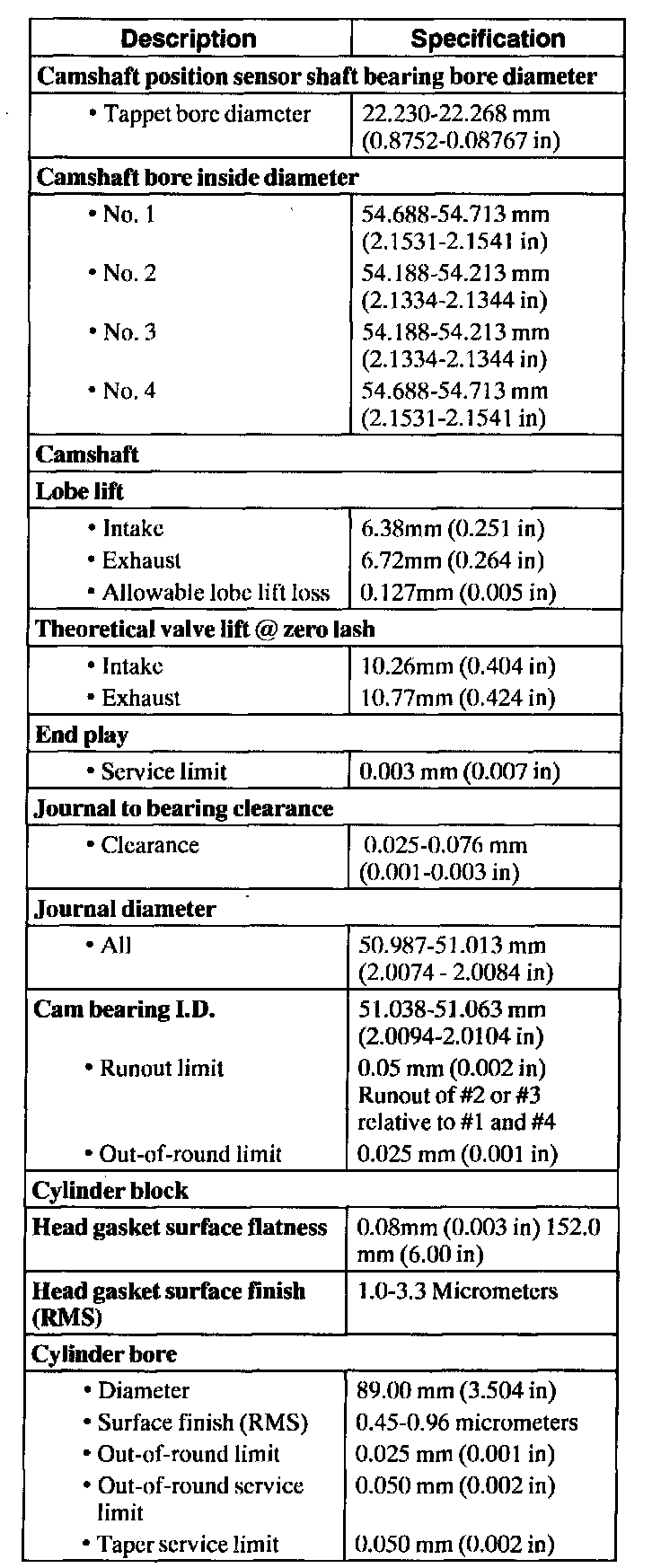 | Description | Specification |
|---|---|
| **Camshaft position sensor shaft bearing bore diameter** | |
| • Tappet bore diameter | 22.230-22.268 mm (0.8752-0.08767 in) |
| **Camshaft bore inside diameter** | |
| • No. 1 | 54.688-54.713 mm (2.1531-2.1541 in) |
| • No. 2 | 54.188-54.213 mm (2.1334-2.1344 in) |
| • No. 3 | 54.188-54.213 mm (2.1334-2.1344 in) |
| • No. 4 | 54.688-54.713 mm (2.1531-2.1541 in) |
| **Camshaft** | |
| **Lobe lift** | |
| • Intake | 6.38mm (0.251 in) |
| • Exhaust | 6.72mm (0.264 in) |
| • Allowable lobe lift loss | 0.127mm (0.005 in) |
| **Theoretical valve lift @ zero lash** | |
| • Intake | 10.26mm (0.404 in) |
| • Exhaust | 10.77mm (0.424 in) |
| **End play** | |
| • Service limit | 0.003 mm (0.007 in) |
| **Journal to bearing clearance** | |
| • Clearance | 0.025-0.076 mm (0.001-0.003 in) |
| **Journal diameter** | |
| • All | 50.987-51.013 mm (2.0074 - 2.0084 in) |
| **Cam bearing I.D.** | 51.038-51.063 mm (2.0094-2.0104 in) |
| • Runout limit | 0.05 mm (0.002 in) Runout of #2 or #3 relative to #1 and #4 |
| • Out-of-round limit | 0.025 mm (0.001 in) |
| **Cylinder block** | |
| **Head gasket surface flatness** | 0.08mm (0.003 in) 152.0 mm (6.00 in) |
| **Head gasket surface finish (RMS)** | 1.0-3.3 Micrometers |
| **Cylinder bore** | |
| • Diameter | 89.00 mm (3.504 in) |
| • Surface finish (RMS) | 0.45-0.96 micrometers |
| • Out-of-round limit | 0.025 mm (0.001 in) |
| • Out-of-round service limit | 0.050 mm (0.002 in) |
| • Taper service limit | 0.050 mm (0.002 in) |